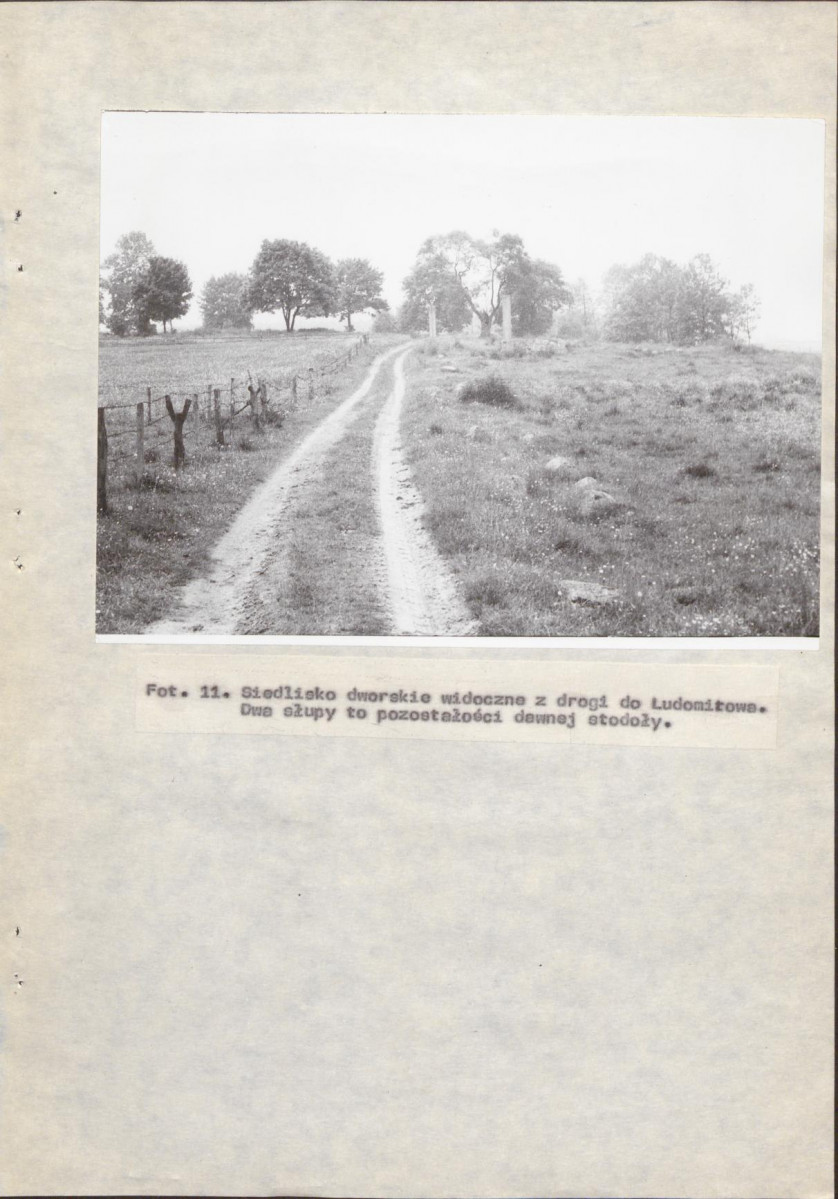 Fot. 11. Siedlisko dworskie widoczne z drogi do Ludomiłowa. Dwa słupy to pozostałości dawnej stodoły.